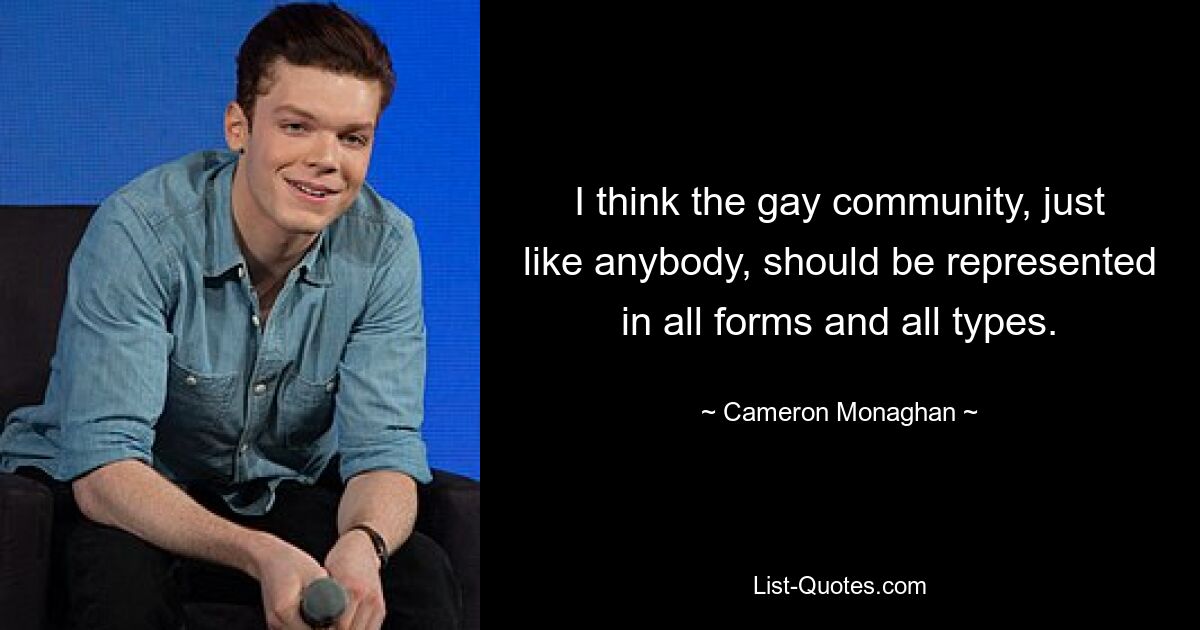 I think the gay community, just like anybody, should be represented in all forms and all types.

~ Cameron Monaghan ~

List-Quotes.com